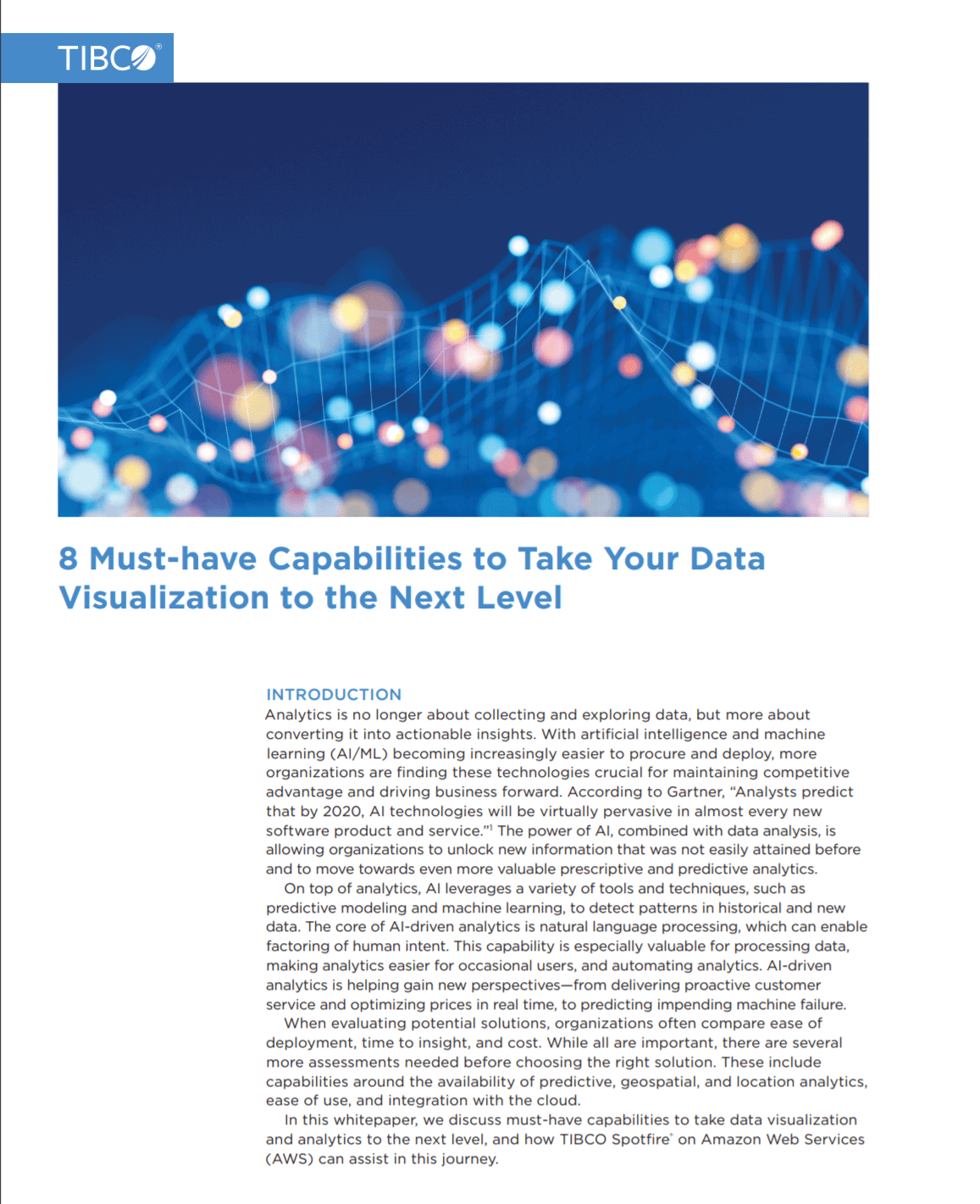 TIBCO®

8 Must-have Capabilities to Take Your Data Visualization to the Next Level

INTRODUCTION

Analytics is no longer about collecting and exploring data, but more about converting it into actionable insights. With artificial intelligence and machine learning (AI/ML) becoming increasingly easier to procure and deploy, more organizations are finding these technologies crucial for maintaining competitive advantage and driving business forward. According to Gartner, "Analysts predict that by 2020, AI technologies will be virtually pervasive in almost every new software product and service."$^{1}$ The power of AI, combined with data analysis, is allowing organizations to unlock new information that was not easily attained before and to move towards even more valuable prescriptive and predictive analytics.

On top of analytics, AI leverages a variety of tools and techniques, such as predictive modeling and machine learning, to detect patterns in historical and new data. The core of AI-driven analytics is natural language processing, which can enable factoring of human intent. This capability is especially valuable for processing data, making analytics easier for occasional users, and automating analytics. AI-driven analytics is helping gain new perspectives—from delivering proactive customer service and optimizing prices in real time, to predicting impending machine failure.

When evaluating potential solutions, organizations often compare ease of deployment, time to insight, and cost. While all are important, there are several more assessments needed before choosing the right solution. These include capabilities around the availability of predictive, geospatial, and location analytics, ease of use, and integration with the cloud.

In this whitepaper, we discuss must-have capabilities to take data visualization and analytics to the next level, and how TIBCO Spotfire® on Amazon Web Services (AWS) can assist in this journey.